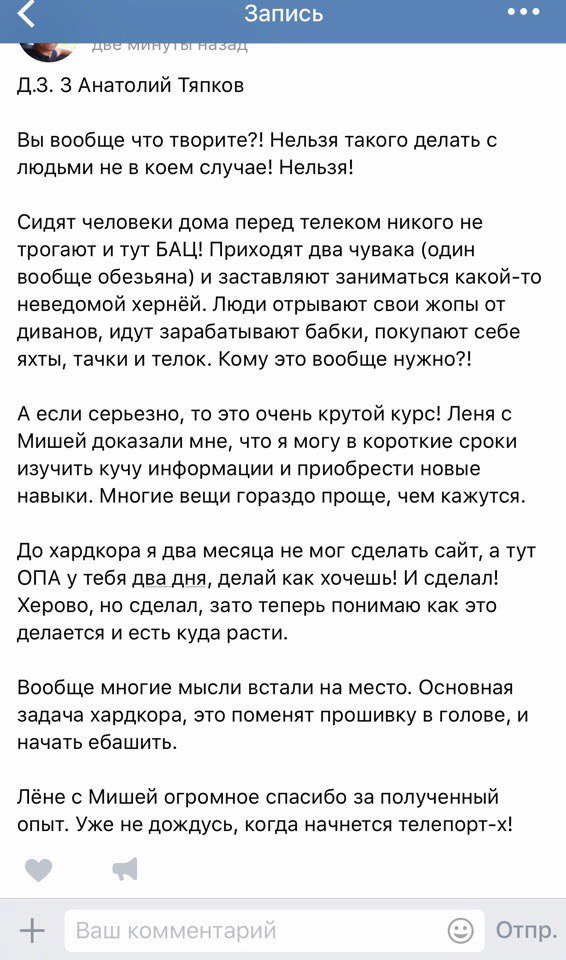 Запись

две минуты назад

Д.З. 3 Анатолий Тяпков

Вы вообще что творите?! Нельзя такого делать с людьми не в коем случае! Нельзя!

Сидят человеки дома перед телеком никого не трогают и тут БАЦ! Приходят два чувака (один вообще обезьяна) и заставляют заниматься какой-то неведомой хернёй. Люди отрывают свои жопы от диванов, идут зарабатывают бабки, покупают себе яхты, тачки и телок. Кому это вообще нужно?!

А если серьезно, то это очень крутой курс! Леня с Мишей доказали мне, что я могу в короткие сроки изучить кучу информации и приобрести новые навыки. Многие вещи гораздо проще, чем кажутся.

До хардкора я два месяца не мог сделать сайт, а тут ОПА у тебя два дня, делай как хочешь! И сделал! Херово, но сделал, зато теперь понимаю как это делается и есть куда расти.

Вообще многие мысли встали на место. Основная задача хардкора, это поменят прошивку в голове, и начать ебашить.

Лёне с Мишей огромное спасибо за полученный опыт. Уже не дождусь, когда начнется телепорт-х!

Ваш комментарий

Отпр.